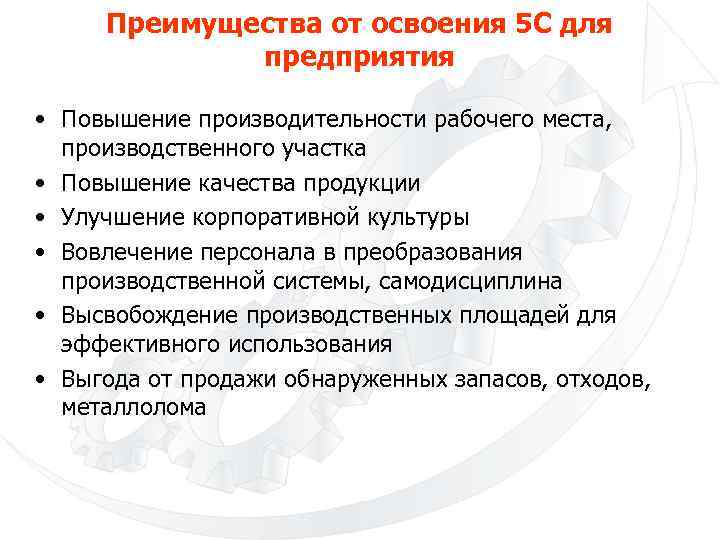 Преимущества от освоения 5С для предприятия

• Повышение производительности рабочего места, производственного участка
• Повышение качества продукции
• Улучшение корпоративной культуры
• Вовлечение персонала в преобразования производственной системы, самодисциплина
• Высвобождение производственных площадей для эффективного использования
• Выгода от продажи обнаруженных запасов, отходов, металлолома